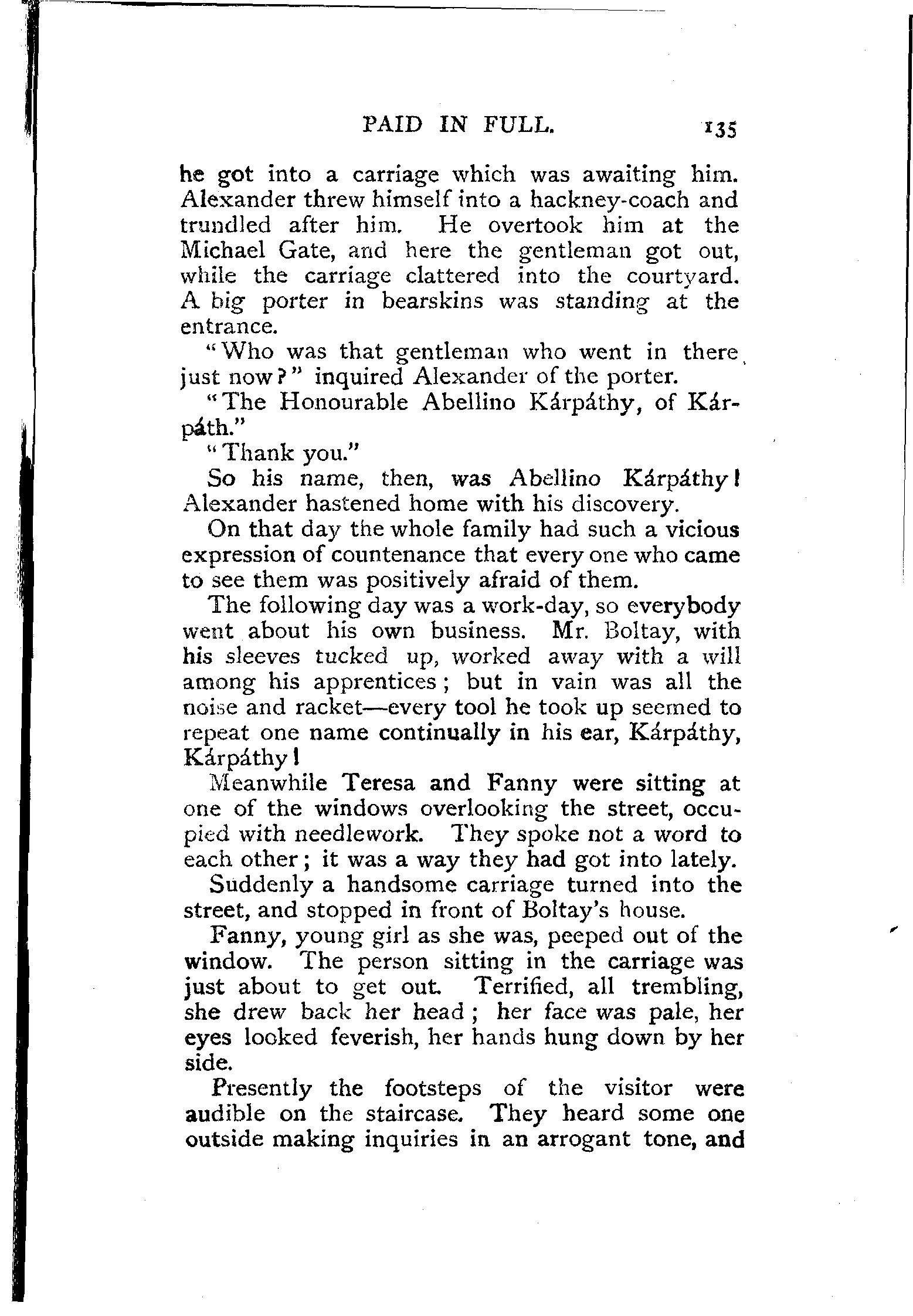 PAID IN FULL. 135

he got into a carriage which was awaiting him. Alexander threw himself into a hackney-coach and trundled after him. He overtook him at the Michael Gate, and here the gentleman got out, while the carriage clattered into the courtyard. A big porter in bearskins was standing at the entrance.

"Who was that gentleman who went in there just now?" inquired Alexander of the porter.

"The Honourable Abellino Kárpáthy, of Kárpáth."

"Thank you."

So his name, then, was Abellino Kárpáthy! Alexander hastened home with his discovery.

On that day the whole family had such a vicious expression of countenance that every one who came to see them was positively afraid of them.

The following day was a work-day, so everybody went about his own business. Mr. Boltay, with his sleeves tucked up, worked away with a will among his apprentices; but in vain was all the noise and racket—every tool he took up seemed to repeat one name continually in his ear, Kárpáthy, Kárpáthy!

Meanwhile Teresa and Fanny were sitting at one of the windows overlooking the street, occupied with needlework. They spoke not a word to each other; it was a way they had got into lately.

Suddenly a handsome carriage turned into the street, and stopped in front of Boltay's house.

Fanny, young girl as she was, peeped out of the window. The person sitting in the carriage was just about to get out. Terrified, all trembling, she drew back her head; her face was pale, her eyes looked feverish, her hands hung down by her side.

Presently the footsteps of the visitor were audible on the staircase. They heard some one outside making inquiries in an arrogant tone, and